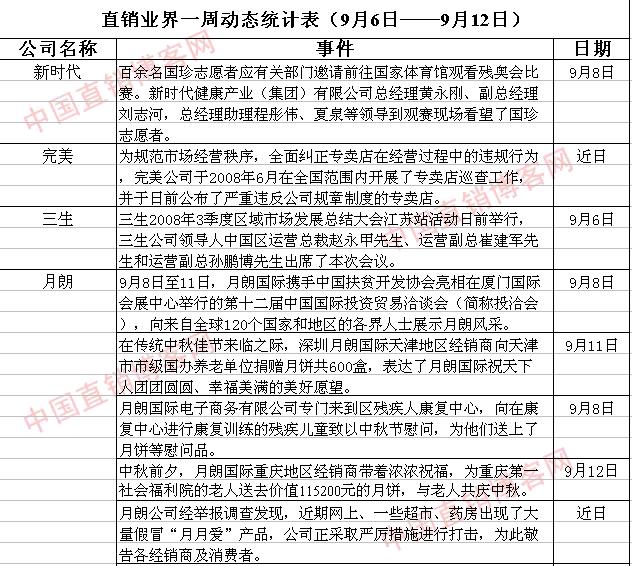 直销业界一周动态统计表（9月6日——9月12日）

| 公司名称 | 事件 | 日期 |
|---|---|---|
| 新时代 | 百余名国珍志愿者应有关部门邀请前往国家体育馆观看残奥会比赛。新时代健康产业（集团）有限公司总经理黄永刚、副总经理刘志河，总经理助理程彤伟、夏泉等领导到观赛现场看望了国珍志愿者。 | 9月8日 |
| 完美 | 为规范市场经营秩序，全面纠正专卖店在经营过程中的违规行为，完美公司于2008年6月在全国范围内开展了专卖店巡查工作，并于日前公布了严重违反公司规章制度的专卖店。 | 近日 |
| 三生 | 三生2008年3季度区域市场发展总结大会江苏站活动日前举行，三生公司领导人中国区运营总裁赵永甲先生、运营副总崔建军先生和运营副总孙鹏博先生出席了本次会议。 | 9月6日 |
| 月朗 | 9月8日至11日，月朗国际携手中国扶贫开发协会亮相在厦门国际会展中心举行的第十二届中国国际投资贸易洽谈会（简称投洽会），向来自全球120个国家和地区的各界人士展示月朗风采。 | 9月8日 |
|  | 在传统中秋佳节来临之际，深圳月朗国际天津地区经销商向天津市市级国办养老单位捐赠月饼共600盒，表达了月朗国际祝天下人团团圆圆、幸福美满的美好愿望。 | 9月11日 |
|  | 月朗国际电子商务有限公司专门来到区残疾人康复中心，向在康复中心进行康复训练的残疾儿童致以中秋节慰问，为他们送上了月饼等慰问品。 | 9月8日 |
|  | 中秋前夕，月朗国际重庆地区经销商带着浓浓祝福，为重庆第一社会福利院的老人送去价值115200元的月饼，与老人共庆中秋。 | 9月12日 |
|  | 月朗公司经举报调查发现，近期网上、一些超市、药房出现了大量假冒“月月爱”产品，公司正采取严厉措施进行打击，为此敬告各经销商及消费者。 | 近日 |

中国直销博客网